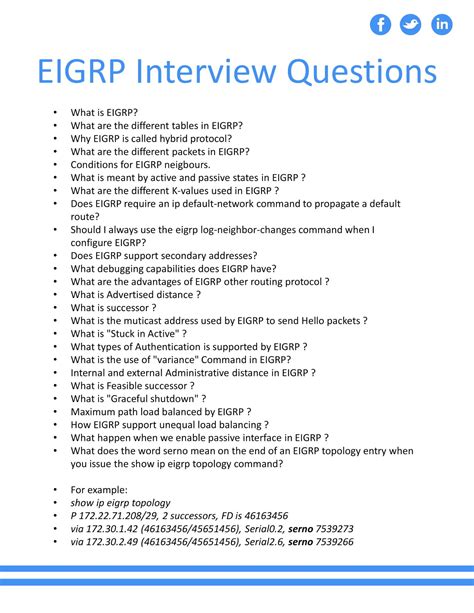 EIGRP Interview Questions

• What is EIGRP?
• What are the different tables in EIGRP?
• Why EIGRP is called hybrid protocol?
• What are the different packets in EIGRP?
• Conditions for EIGRP neigbours.
• What is meant by active and passive states in EIGRP ?
• What are the different K-values used in EIGRP ?
• Does EIGRP require an ip default-network command to propagate a default route?
• Should I always use the eigrp log-neighbor-changes command when I configure EIGRP?
• Does EIGRP support secondary addresses?
• What debugging capabilities does EIGRP have?
• What are the advantages of EIGRP other routing protocol ?
• What is Advertised distance ?
• What is successor ?
• What is the muticast address used by EIGRP to send Hello packets ?
• What is "Stuck in Active" ?
• What types of Authentication is supported by EIGRP ?
• What is the use of "variance" Command in EIGRP?
• Internal and external Administrative distance in EIGRP ?
• What is Feasible successor ?
• What is "Graceful shutdown" ?
• Maximum path load balanced by EIGRP ?
• How EIGRP support unequal load balancing ?
• What happen when we enable passive interface in EIGRP ?
• What does the word serno mean on the end of an EIGRP topology entry when you issue the show ip eigrp topology command?

• For example:
• show ip eigrp topology
• P 172.22.71.208/29, 2 successors, FD is 46163456
• via 172.30.1.42 (46163456/45651456), Serial0.2, serno 7539273
• via 172.30.2.49 (46163456/45651456), Serial2.6, serno 7539266